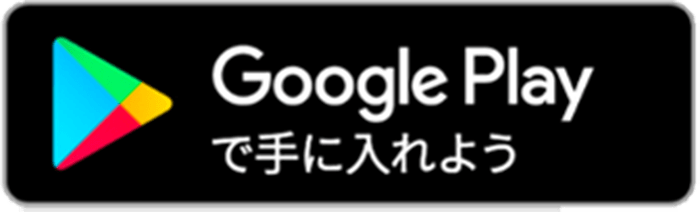 Google Play
で手に入れよう